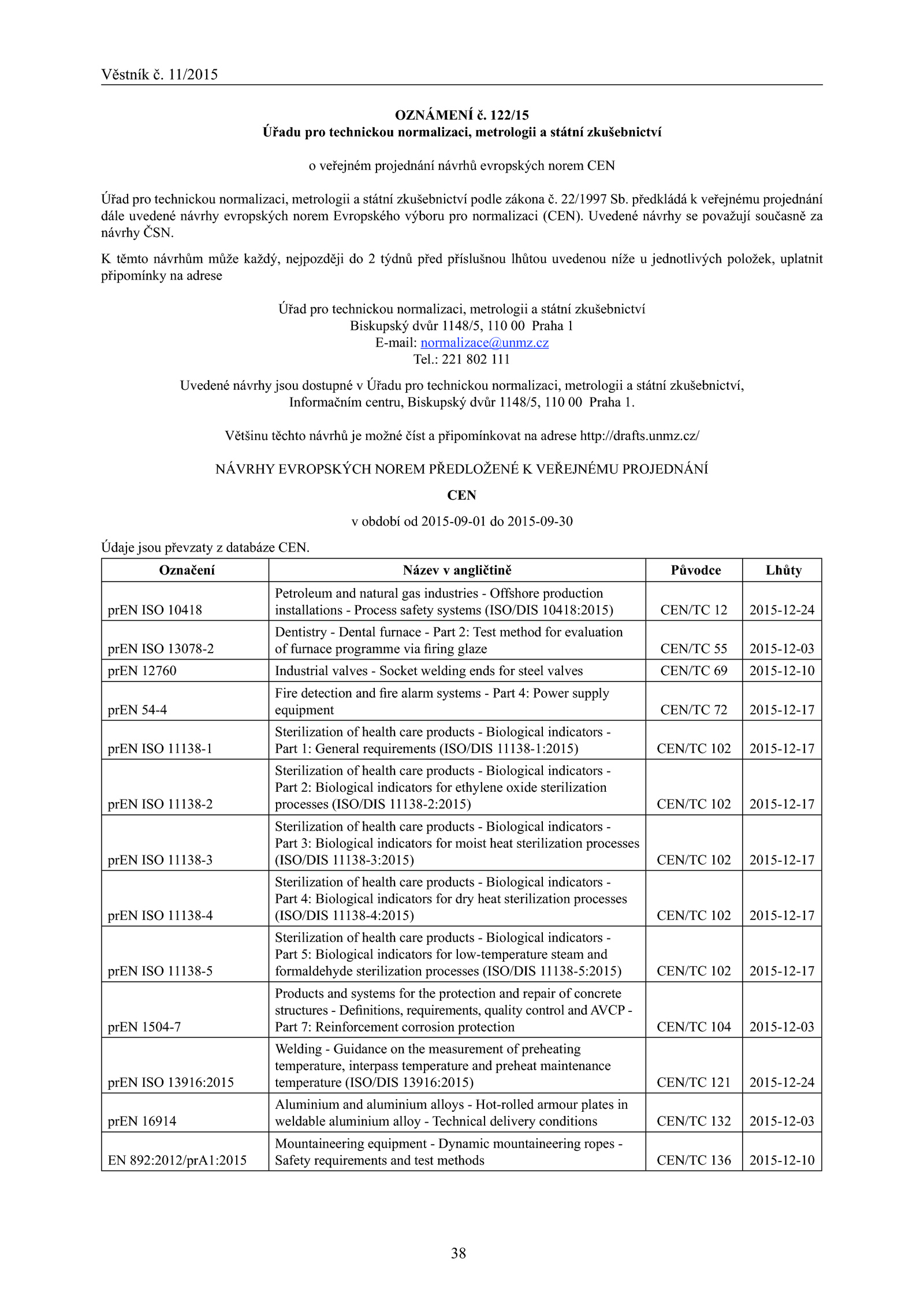 Věstník č. 11/2015

OZNÁMENÍ č. 122/15
Úřadu pro technickou normalizaci, metrologii a státní zkušebnictví

o veřejném projednání návrhů evropských norem CEN

Úřad pro technickou normalizaci, metrologii a státní zkušebnictví podle zákona č. 22/1997 Sb. předkládá k veřejnému projednání dále uvedené návrhy evropských norem Evropského výboru pro normalizaci (CEN). Uvedené návrhy se považují současně za návrhy ČSN.

K těmto návrhům může každý, nejpozději do 2 týdnů před příslušnou lhůtou uvedenou níže u jednotlivých položek, uplatnit připomínky na adrese

Úřad pro technickou normalizaci, metrologii a státní zkušebnictví
Biskupský dvůr 1148/5, 110 00 Praha 1
E-mail: normalizace@unmz.cz
Tel.: 221 802 111

Uvedené návrhy jsou dostupné v Úřadu pro technickou normalizaci, metrologii a státní zkušebnictví, Informačním centru, Biskupský dvůr 1148/5, 110 00 Praha 1.

Většinu těchto návrhů je možné číst a připomínkovat na adrese http://drafts.unmz.cz/

NÁVRHY EVROPSKÝCH NOREM PŘEDLOŽENÉ K VEŘEJNÉMU PROJEDNÁNÍ

CEN

v období od 2015-09-01 do 2015-09-30

Údaje jsou převzaty z databáze CEN.

| Označení | Název v angličtině | Původce | Lhůty |
|---|---|---|---|
| prEN ISO 10418 | Petroleum and natural gas industries - Offshore production installations - Process safety systems (ISO/DIS 10418:2015) | CEN/TC 12 | 2015-12-24 |
| prEN ISO 13078-2 | Dentistry - Dental furnace - Part 2: Test method for evaluation of furnace programme via firing glaze | CEN/TC 55 | 2015-12-03 |
| prEN 12760 | Industrial valves - Socket welding ends for steel valves | CEN/TC 69 | 2015-12-10 |
| prEN 54-4 | Fire detection and fire alarm systems - Part 4: Power supply equipment | CEN/TC 72 | 2015-12-17 |
| prEN ISO 11138-1 | Sterilization of health care products - Biological indicators - Part 1: General requirements (ISO/DIS 11138-1:2015) | CEN/TC 102 | 2015-12-17 |
| prEN ISO 11138-2 | Sterilization of health care products - Biological indicators - Part 2: Biological indicators for ethylene oxide sterilization processes (ISO/DIS 11138-2:2015) | CEN/TC 102 | 2015-12-17 |
| prEN ISO 11138-3 | Sterilization of health care products - Biological indicators - Part 3: Biological indicators for moist heat sterilization processes (ISO/DIS 11138-3:2015) | CEN/TC 102 | 2015-12-17 |
| prEN ISO 11138-4 | Sterilization of health care products - Biological indicators - Part 4: Biological indicators for dry heat sterilization processes (ISO/DIS 11138-4:2015) | CEN/TC 102 | 2015-12-17 |
| prEN ISO 11138-5 | Sterilization of health care products - Biological indicators - Part 5: Biological indicators for low-temperature steam and formaldehyde sterilization processes (ISO/DIS 11138-5:2015) | CEN/TC 102 | 2015-12-17 |
| prEN 1504-7 | Products and systems for the protection and repair of concrete structures - Definitions, requirements, quality control and AVCP - Part 7: Reinforcement corrosion protection | CEN/TC 104 | 2015-12-03 |
| prEN ISO 13916:2015 | Welding - Guidance on the measurement of preheating temperature, interpass temperature and preheat maintenance temperature (ISO/DIS 13916:2015) | CEN/TC 121 | 2015-12-24 |
| prEN 16914 | Aluminium and aluminium alloys - Hot-rolled armour plates in weldable aluminium alloy - Technical delivery conditions | CEN/TC 132 | 2015-12-03 |
| EN 892:2012/prA1:2015 | Mountaineering equipment - Dynamic mountaineering ropes - Safety requirements and test methods | CEN/TC 136 | 2015-12-10 |

38